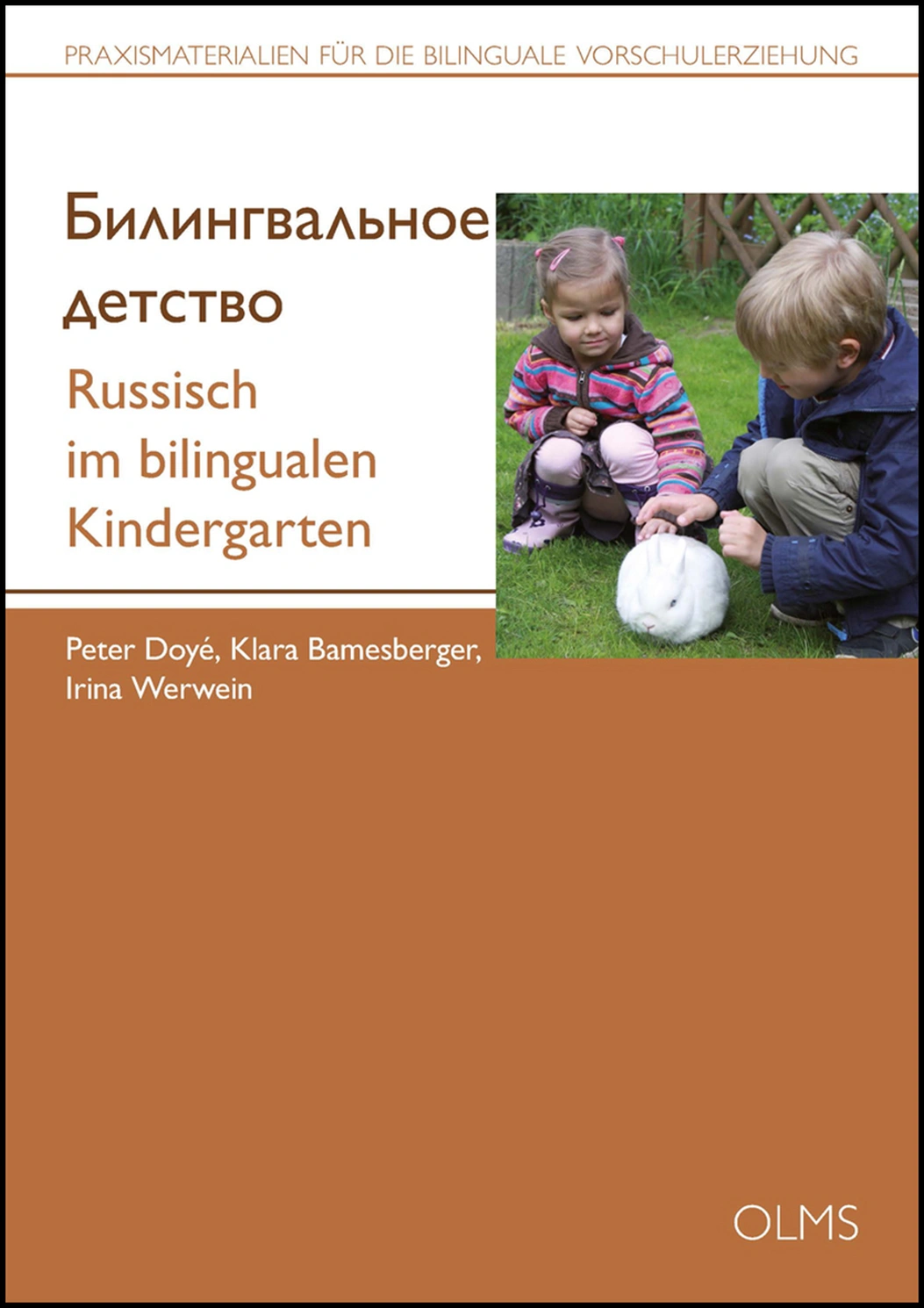 PRAXISMATERIALIEN FÜR DIE BILINGUALE VORSCHULERZIEHUNG

Билингвальное детство

Russisch im bilingualen Kindergarten

Peter Doyé, Klara Bamesberger, Irina Werwein

OLMS